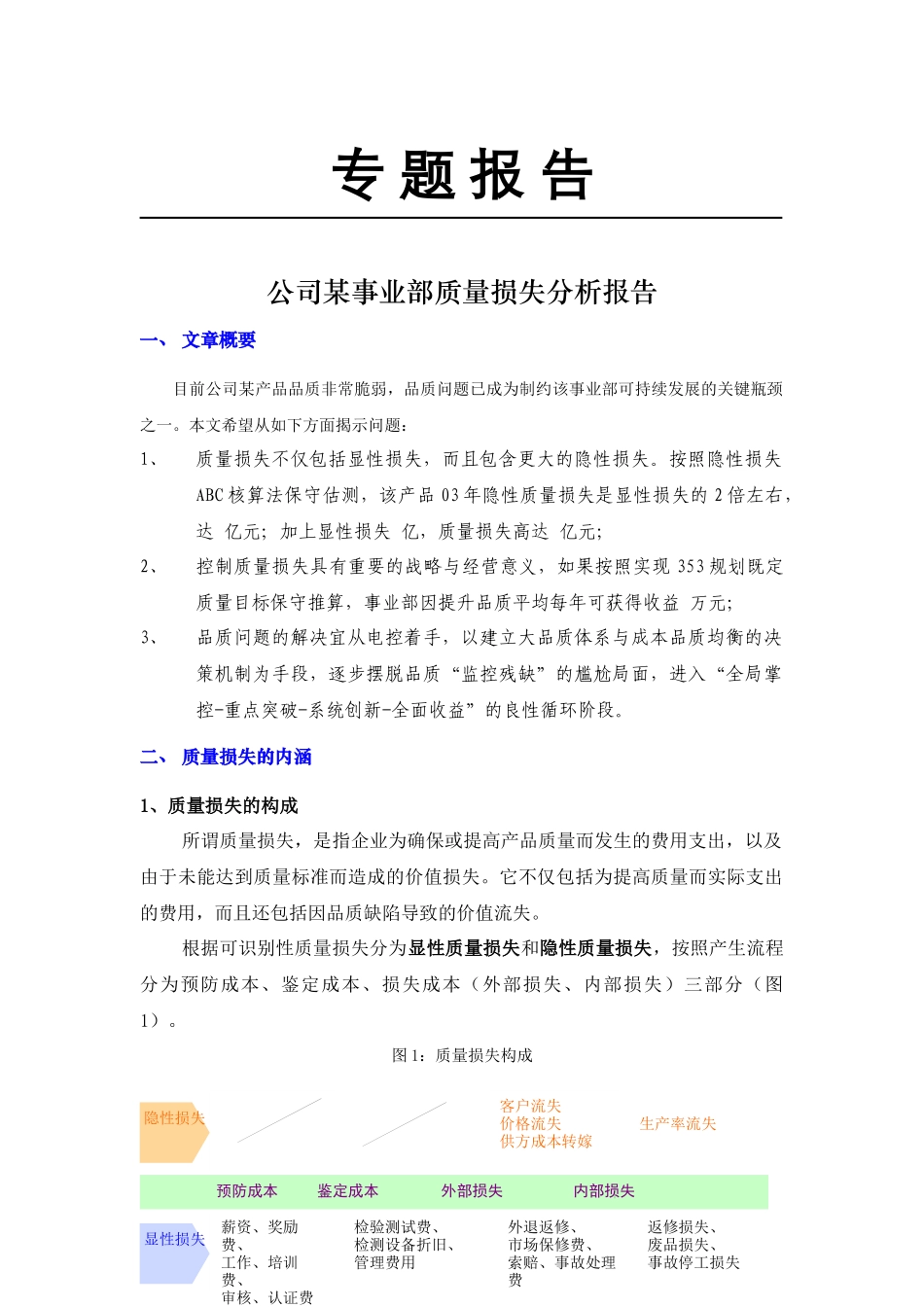 专 题 报 告

公司某事业部质量损失分析报告

一、 文章概要

目前公司某产品品质非常脆弱，品质问题已成为制约该事业部可持续发展的关键瓶颈之一。本文希望从如下方面揭示问题：

1、 质量损失不仅包括显性损失，而且包含更大的隐性损失。按照隐性损失ABC核算法保守估测，该产品03年隐性质量损失是显性损失的2倍左右，达 亿元；加上显性损失 亿，质量损失高达 亿元；

2、 控制质量损失具有重要的战略与经营意义，如果按照实现353规划既定质量目标保守推算，事业部因提升品质平均每年可获得收益 万元；

3、 品质问题的解决宜从电控着手，以建立大品质体系与成本品质均衡的决策机制为手段，逐步摆脱品质“监控残缺”的尴尬局面，进入“全局掌控-重点突破-系统创新-全面收益”的良性循环阶段。

二、 质量损失的内涵

1、质量损失的构成

所谓质量损失，是指企业为确保或提高产品质量而发生的费用支出，以及由于未能达到质量标准而造成的价值损失。它不仅包括为提高质量而实际支出的费用，而且还包括因品质缺陷导致的价值流失。

根据可识别性质量损失分为显性质量损失和隐性质量损失，按照产生流程分为预防成本、鉴定成本、损失成本（外部损失、内部损失）三部分（图1）。

图1：质量损失构成

隐性损失

客户流失
价格流失
供方成本转嫁

生产率流失

预防成本 鉴定成本 外部损失 内部损失

显性损失

薪资、奖励费、
工作、培训费、
审核、认证费

检验测试费、
检测设备折旧、
管理费用

外退返修、
市场保修费、
索赔、事故处理费

返修损失、
废品损失、
事故停工损失